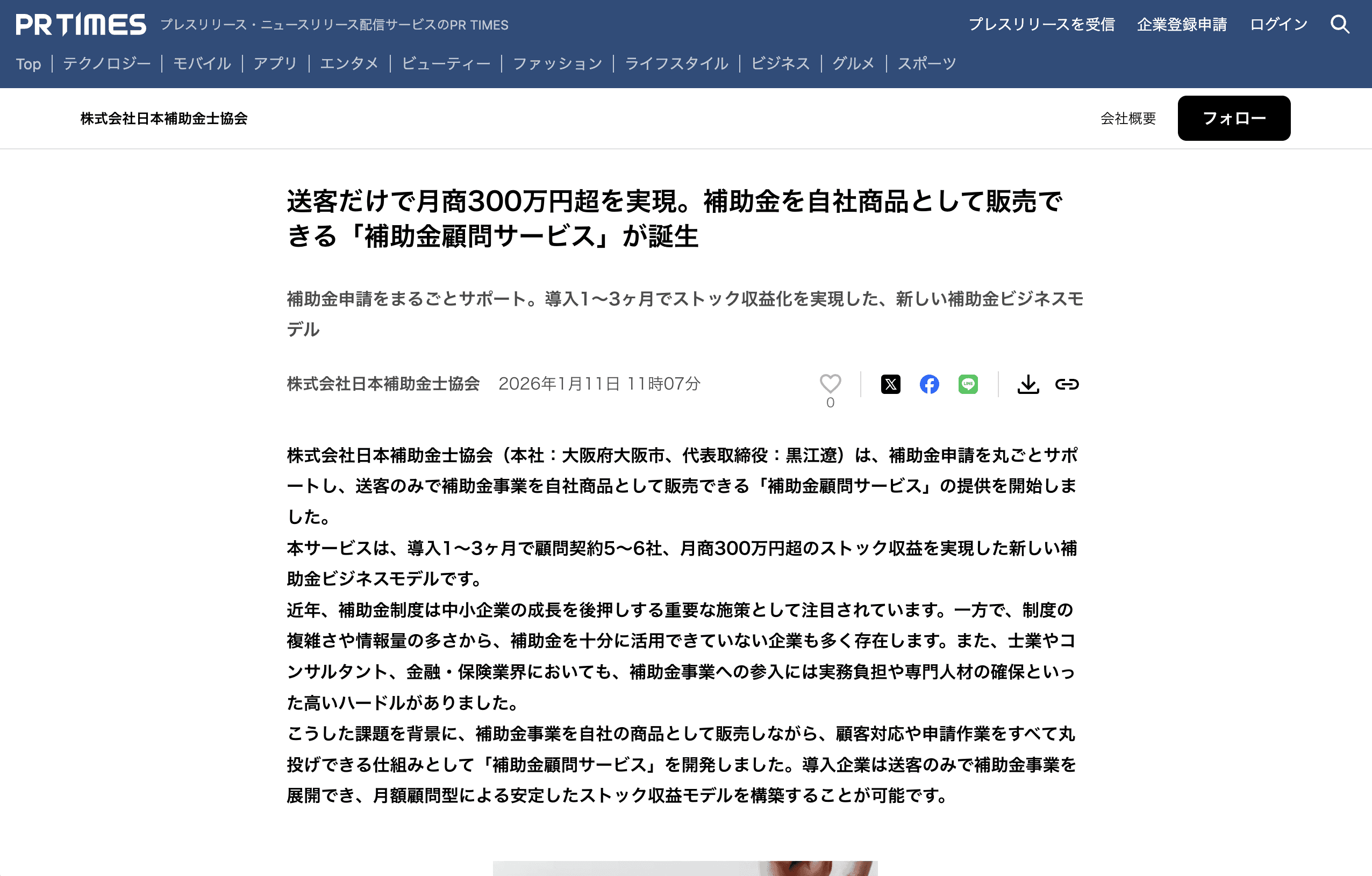 PR TIMES プレスリリース・ニュースリリース配信サービスのPR TIMES

プレスリリースを受信　企業登録申請　ログイン

Top | テクノロジー | モバイル | アプリ | エンタメ | ビューティー | ファッション | ライフスタイル | ビジネス | グルメ | スポーツ

株式会社日本補助金士協会

会社概要　フォロー

送客だけで月商300万円超を実現。補助金を自社商品として販売できる「補助金顧問サービス」が誕生

補助金申請をまるごとサポート。導入1〜3ヶ月でストック収益化を実現した、新しい補助金ビジネスモデル

株式会社日本補助金士協会　2026年1月11日 11時07分

0

株式会社日本補助金士協会（本社：大阪府大阪市、代表取締役：黒江遼）は、補助金申請を丸ごとサポートし、送客のみで補助金事業を自社商品として販売できる「補助金顧問サービス」の提供を開始しました。
本サービスは、導入1〜3ヶ月で顧問契約5〜6社、月商300万円超のストック収益を実現した新しい補助金ビジネスモデルです。
近年、補助金制度は中小企業の成長を後押しする重要な施策として注目されています。一方で、制度の複雑さや情報量の多さから、補助金を十分に活用できていない企業も多く存在します。また、士業やコンサルタント、金融・保険業界においても、補助金事業への参入には実務負担や専門人材の確保といった高いハードルがありました。
こうした課題を背景に、補助金事業を自社の商品として販売しながら、顧客対応や申請作業をすべて丸投げできる仕組みとして「補助金顧問サービス」を開発しました。導入企業は送客のみで補助金事業を展開でき、月額顧問型による安定したストック収益モデルを構築することが可能です。